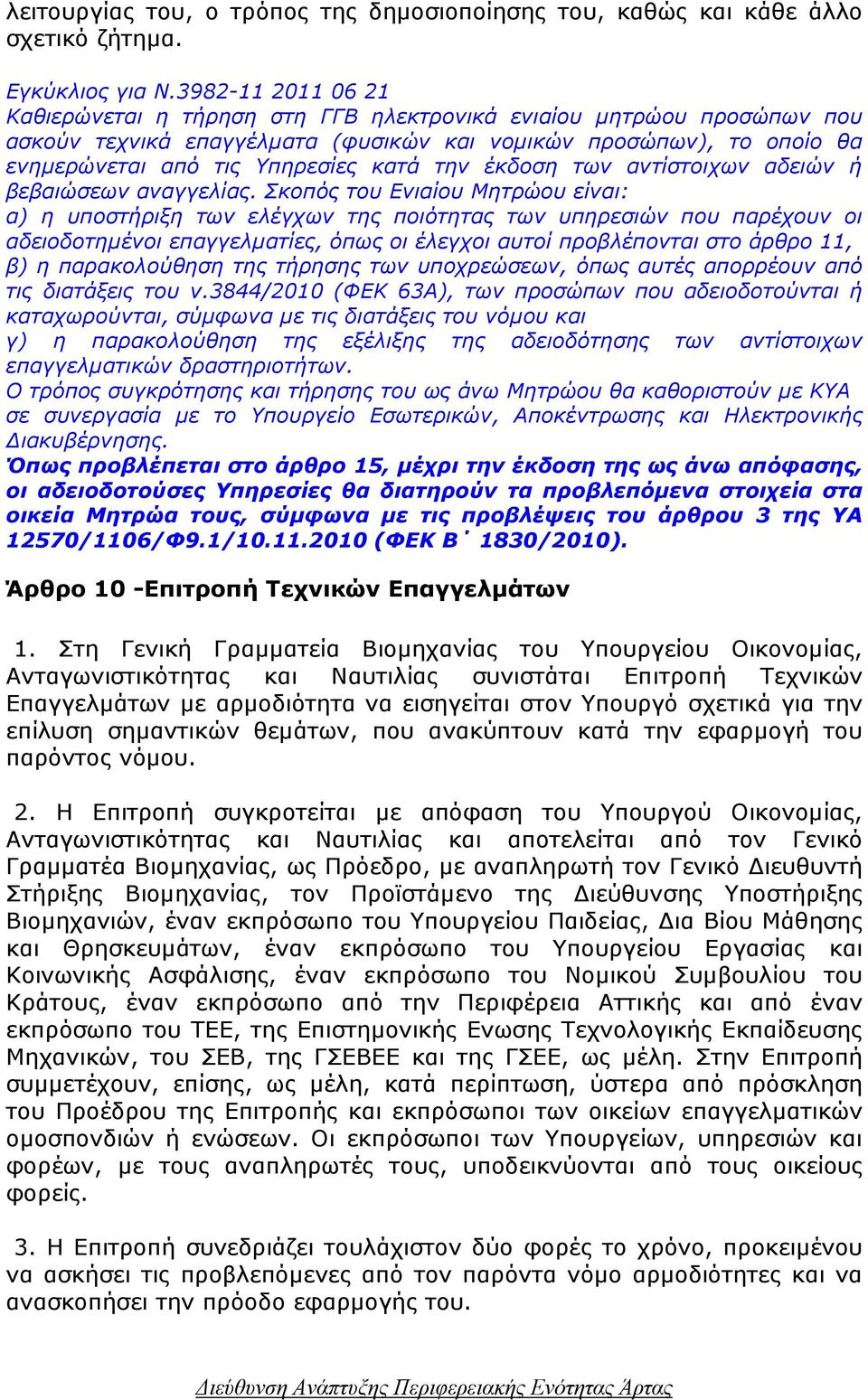 λειτουργίας του, ο τρόπος της δημοσιοποίησης του, καθώς και κάθε άλλο σχετικό ζήτημα.

Εγκύκλιος για Ν.3982-11 2011 06 21
Καθιερώνεται η τήρηση στη ΓΓΒ ηλεκτρονικά ενιαίου μητρώου προσώπων που ασκούν τεχνικά επαγγέλματα (φυσικών και νομικών προσώπων), το οποίο θα ενημερώνεται από τις Υπηρεσίες κατά την έκδοση των αντίστοιχων αδειών ή βεβαιώσεων αναγγελίας. Σκοπός του Ενιαίου Μητρώου είναι:
α) η υποστήριξη των ελέγχων της ποιότητας των υπηρεσιών που παρέχουν οι αδειοδοτημένοι επαγγελματίες, όπως οι έλεγχοι αυτοί προβλέπονται στο άρθρο 11,
β) η παρακολούθηση της τήρησης των υποχρεώσεων, όπως αυτές απορρέουν από τις διατάξεις του ν.3844/2010 (ΦΕΚ 63Α), των προσώπων που αδειοδοτούνται ή καταχωρούνται, σύμφωνα με τις διατάξεις του νόμου και
γ) η παρακολούθηση της εξέλιξης της αδειοδότησης των αντίστοιχων επαγγελματικών δραστηριοτήτων.
Ο τρόπος συγκρότησης και τήρησης του ως άνω Μητρώου θα καθοριστούν με ΚΥΑ σε συνεργασία με το Υπουργείο Εσωτερικών, Αποκέντρωσης και Ηλεκτρονικής Διακυβέρνησης.
Όπως προβλέπεται στο άρθρο 15, μέχρι την έκδοση της ως άνω απόφασης, οι αδειοδοτούσες Υπηρεσίες θα διατηρούν τα προβλεπόμενα στοιχεία στα οικεία Μητρώα τους, σύμφωνα με τις προβλέψεις του άρθρου 3 της ΥΑ 12570/1106/Φ9.1/10.11.2010 (ΦΕΚ Β΄ 1830/2010).

Άρθρο 10 -Επιτροπή Τεχνικών Επαγγελμάτων

1. Στη Γενική Γραμματεία Βιομηχανίας του Υπουργείου Οικονομίας, Ανταγωνιστικότητας και Ναυτιλίας συνιστάται Επιτροπή Τεχνικών Επαγγελμάτων με αρμοδιότητα να εισηγείται στον Υπουργό σχετικά για την επίλυση σημαντικών θεμάτων, που ανακύπτουν κατά την εφαρμογή του παρόντος νόμου.

2. Η Επιτροπή συγκροτείται με απόφαση του Υπουργού Οικονομίας, Ανταγωνιστικότητας και Ναυτιλίας και αποτελείται από τον Γενικό Γραμματέα Βιομηχανίας, ως Πρόεδρο, με αναπληρωτή τον Γενικό Διευθυντή Στήριξης Βιομηχανίας, τον Προϊστάμενο της Διεύθυνσης Υποστήριξης Βιομηχανιών, έναν εκπρόσωπο του Υπουργείου Παιδείας, Δια Βίου Μάθησης και Θρησκευμάτων, έναν εκπρόσωπο του Υπουργείου Εργασίας και Κοινωνικής Ασφάλισης, έναν εκπρόσωπο του Νομικού Συμβουλίου του Κράτους, έναν εκπρόσωπο από την Περιφέρεια Αττικής και από έναν εκπρόσωπο του ΤΕΕ, της Επιστημονικής Ενωσης Τεχνολογικής Εκπαίδευσης Μηχανικών, του ΣΕΒ, της ΓΣΕΒΕΕ και της ΓΣΕΕ, ως μέλη. Στην Επιτροπή συμμετέχουν, επίσης, ως μέλη, κατά περίπτωση, ύστερα από πρόσκληση του Προέδρου της Επιτροπής και εκπρόσωποι των οικείων επαγγελματικών ομοσπονδιών ή ενώσεων. Οι εκπρόσωποι των Υπουργείων, υπηρεσιών και φορέων, με τους αναπληρωτές τους, υποδεικνύονται από τους οικείους φορείς.

3. Η Επιτροπή συνεδριάζει τουλάχιστον δύο φορές το χρόνο, προκειμένου να ασκήσει τις προβλεπόμενες από τον παρόντα νόμο αρμοδιότητες και να ανασκοπήσει την πρόοδο εφαρμογής του.

Διεύθυνση Ανάπτυξης Περιφερειακής Ενότητας Άρτας